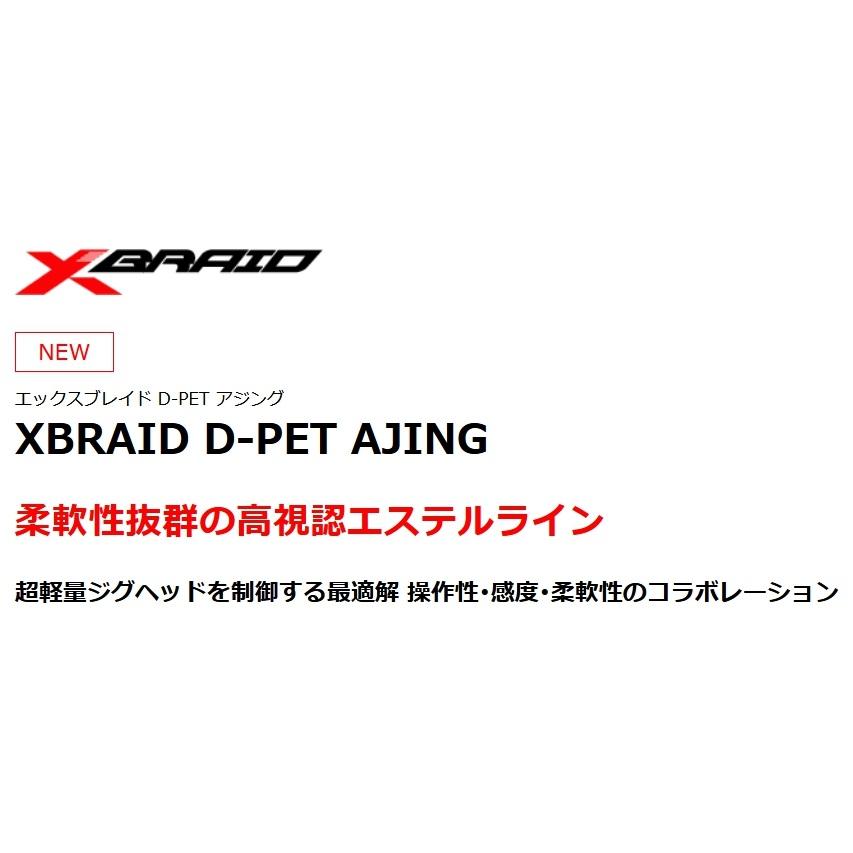 XBRAID

NEW

エックスブレイド D-PET アジング

XBRAID D-PET AJING

柔軟性抜群の高視認エステルライン

超軽量ジグヘッドを制御する最適解 操作性・感度・柔軟性のコラボレーション